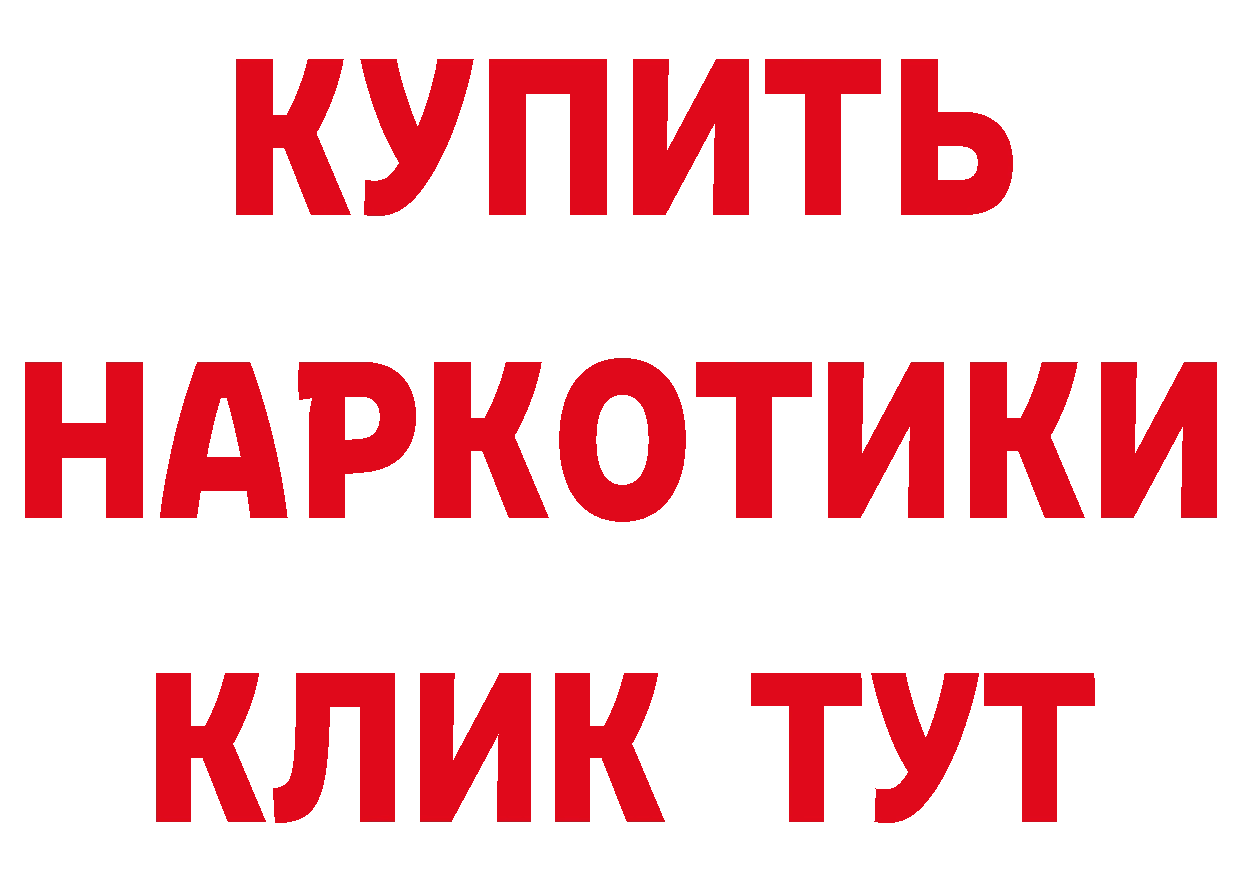 КУПИТЬ
НАРКОТИКИ
КЛИК ТУТ